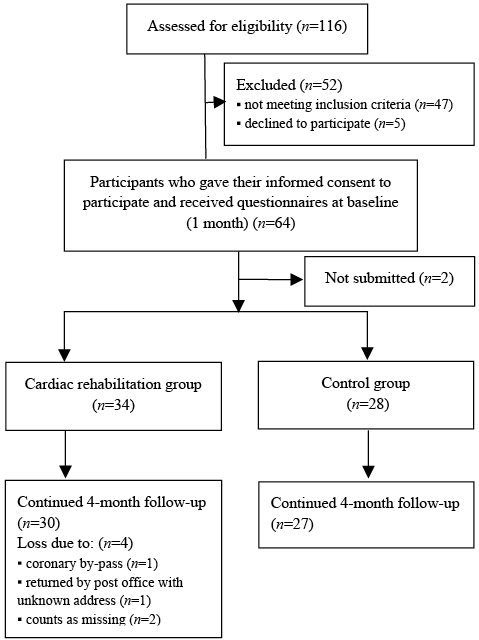 Assessed for eligibility ($n$=116)

Excluded ($n$=52)
▪ not meeting inclusion criteria ($n$=47)
▪ declined to participate ($n$=5)

Participants who gave their informed consent to participate and received questionnaires at baseline (1 month) ($n$=64)

Not submitted ($n$=2)

Cardiac rehabilitation group ($n$=34)

Control group ($n$=28)

Continued 4-month follow-up ($n$=30)
Loss due to: ($n$=4)
▪ coronary by-pass ($n$=1)
▪ returned by post office with unknown address ($n$=1)
▪ counts as missing ($n$=2)

Continued 4-month follow-up ($n$=27)